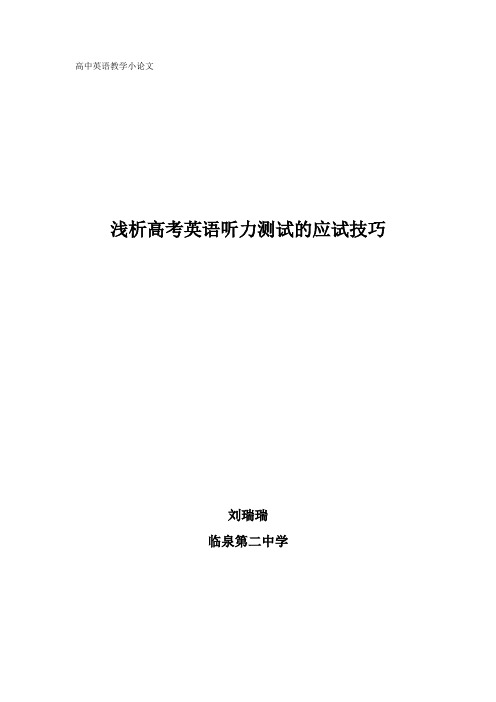 高中英语教学小论文

浅析高考英语听力测试的应试技巧

刘瑞瑞

临泉第二中学